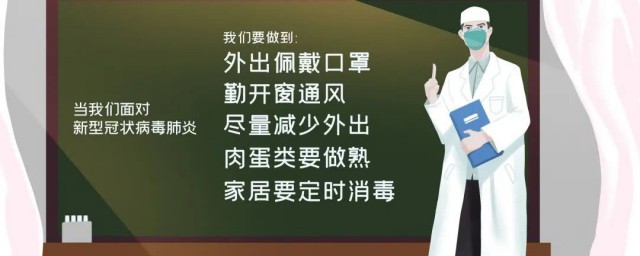 当我们面对
新型冠状病毒肺炎

我们要做到:
外出佩戴口罩
勤开窗通风
尽量减少外出
肉蛋类要做熟
家居要定时消毒